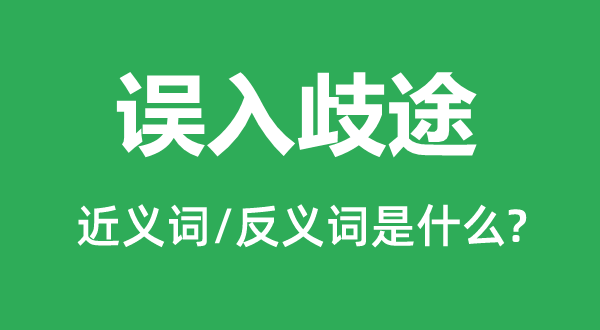 误入歧途

近义词/反义词是什么?